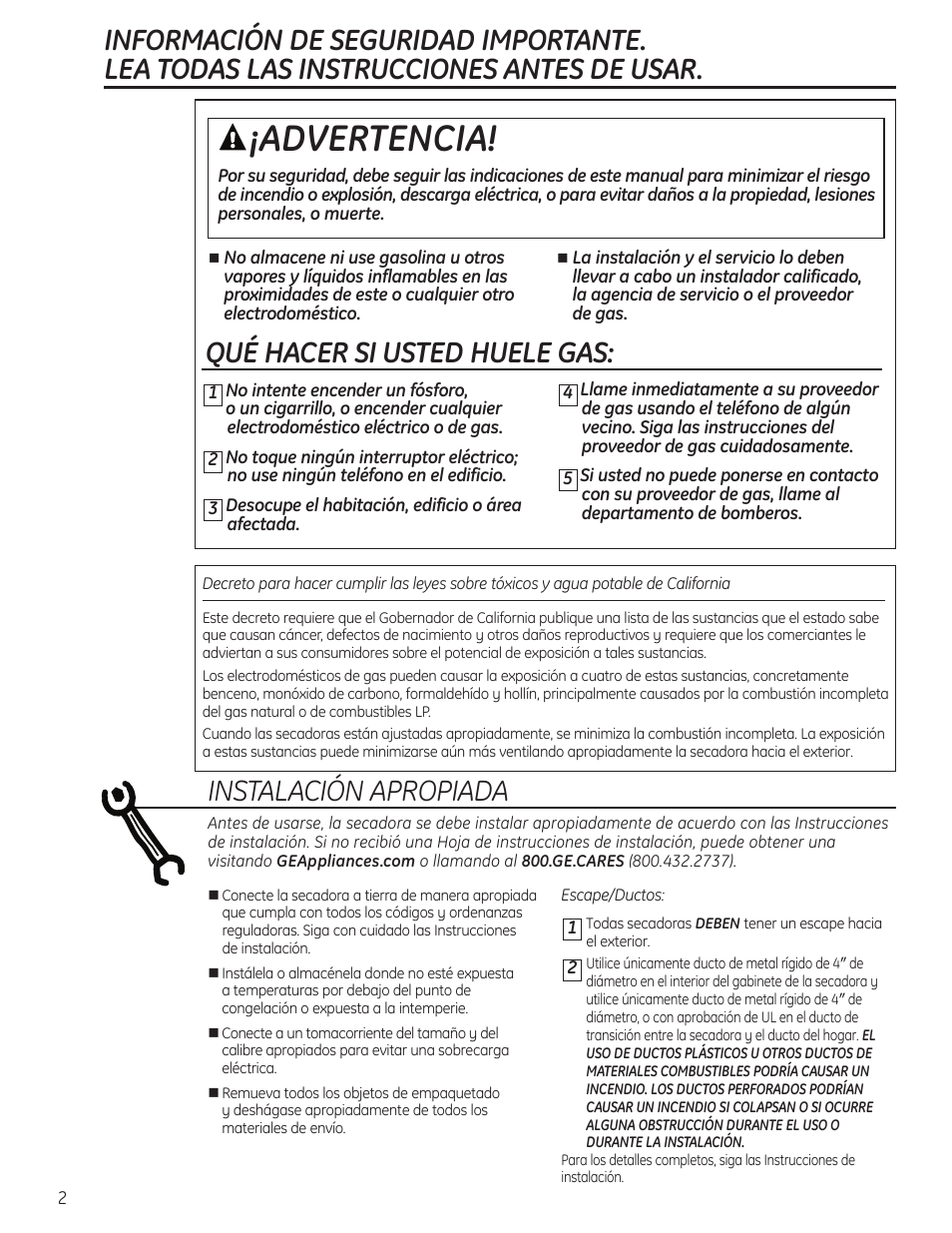 INFORMACIÓN DE SEGURIDAD IMPORTANTE.
LEA TODAS LAS INSTRUCCIONES ANTES DE USAR.

¡ADVERTENCIA!

Por su seguridad, debe seguir las indicaciones de este manual para minimizar el riesgo de incendio o explosión, descarga eléctrica, o para evitar daños a la propiedad, lesiones personales, o muerte.

■ No almacene ni use gasolina u otros vapores y líquidos inflamables en las proximidades de este o cualquier otro electrodoméstico.

■ La instalación y el servicio lo deben llevar a cabo un instalador calificado, la agencia de servicio o el proveedor de gas.

QUÉ HACER SI USTED HUELE GAS:

1 No intente encender un fósforo, o un cigarrillo, o encender cualquier electrodoméstico eléctrico o de gas.

2 No toque ningún interruptor eléctrico; no use ningún teléfono en el edificio.

3 Desocupe el habitación, edificio o área afectada.

4 Llame inmediatamente a su proveedor de gas usando el teléfono de algún vecino. Siga las instrucciones del proveedor de gas cuidadosamente.

5 Si usted no puede ponerse en contacto con su proveedor de gas, llame al departamento de bomberos.

Decreto para hacer cumplir las leyes sobre tóxicos y agua potable de California

Este decreto requiere que el Gobernador de California publique una lista de las sustancias que el estado sabe que causan cáncer, defectos de nacimiento y otros daños reproductivos y requiere que los comerciantes le adviertan a sus consumidores sobre el potencial de exposición a tales sustancias.

Los electrodomésticos de gas pueden causar la exposición a cuatro de estas sustancias, concretamente benceno, monóxido de carbono, formaldehído y hollín, principalmente causados por la combustión incompleta del gas natural o de combustibles LP.

Cuando las secadoras están ajustadas apropiadamente, se minimiza la combustión incompleta. La exposición a estas sustancias puede minimizarse aún más ventilando apropiadamente la secadora hacia el exterior.

INSTALACIÓN APROPIADA

Antes de usarse, la secadora se debe instalar apropiadamente de acuerdo con las Instrucciones de instalación. Si no recibió una Hoja de instrucciones de instalación, puede obtener una visitando GEAppliances.com o llamando al 800.GE.CARES (800.432.2737).

■ Conecte la secadora a tierra de manera apropiada que cumpla con todos los códigos y ordenanzas reguladoras. Siga con cuidado las Instrucciones de instalación.

■ Instálela o almacénela donde no esté expuesta a temperaturas por debajo del punto de congelación o expuesta a la intemperie.

■ Conecte a un tomacorriente del tamaño y del calibre apropiados para evitar una sobrecarga eléctrica.

■ Remueva todos los objetos de empaquetado y deshágase apropiadamente de todos los materiales de envío.

Escape/Ductos:

1 Todas secadoras DEBEN tener un escape hacia el exterior.

2 Utilice únicamente ducto de metal rígido de 4" de diámetro en el interior del gabinete de la secadora y utilice únicamente ducto de metal rígido de 4" de diámetro, o con aprobación de UL en el ducto de transición entre la secadora y el ducto del hogar. EL USO DE DUCTOS PLÁSTICOS U OTROS DUCTOS DE MATERIALES COMBUSTIBLES PODRÍA CAUSAR UN INCENDIO. LOS DUCTOS PERFORADOS PODRÍAN CAUSAR UN INCENDIO SI COLAPSAN O SI OCURRE ALGUNA OBSTRUCCIÓN DURANTE EL USO O DURANTE LA INSTALACIÓN.

Para los detalles completos, siga las Instrucciones de instalación.

2